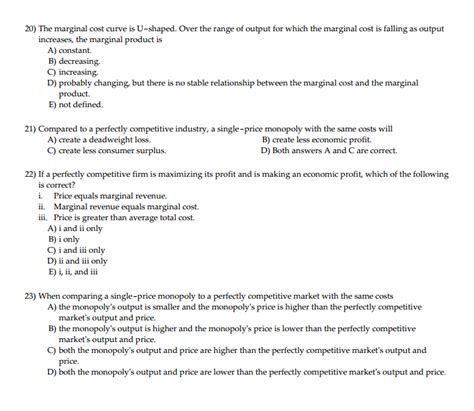 20) The marginal cost curve is U-shaped. Over the range of output for which the marginal cost is falling as output increases, the marginal product is
A) constant.
B) decreasing.
C) increasing.
D) probably changing, but there is no stable relationship between the marginal cost and the marginal product.
E) not defined.

21) Compared to a perfectly competitive industry, a single-price monopoly with the same costs will
A) create a deadweight loss.
B) create less economic profit.
C) create less consumer surplus.
D) Both answers A and C are correct.

22) If a perfectly competitive firm is maximizing its profit and is making an economic profit, which of the following is correct?
i. Price equals marginal revenue.
ii. Marginal revenue equals marginal cost.
iii. Price is greater than average total cost.
A) i and ii only
B) i only
C) i and iii only
D) ii and iii only
E) i, ii, and iii

23) When comparing a single-price monopoly to a perfectly competitive market with the same costs
A) the monopoly's output is smaller and the monopoly's price is higher than the perfectly competitive market's output and price.
B) the monopoly's output is higher and the monopoly's price is lower than the perfectly competitive market's output and price.
C) both the monopoly's output and price are higher than the perfectly competitive market's output and price.
D) both the monopoly's output and price are lower than the perfectly competitive market's output and price.